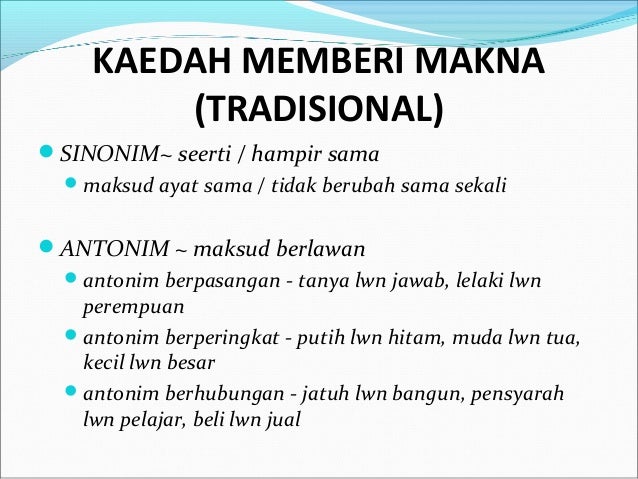 KAEDAH MEMBERI MAKNA (TRADISIONAL)

SINONIM~ seerti / hampir sama

maksud ayat sama / tidak berubah sama sekali

ANTONIM ~ maksud berlawan

antonim berpasangan - tanya lwn jawab, lelaki lwn perempuan

antonim berperingkat - putih lwn hitam, muda lwn tua, kecil lwn besar

antonim berhubungan - jatuh lwn bangun, pensyarah lwn pelajar, beli lwn jual